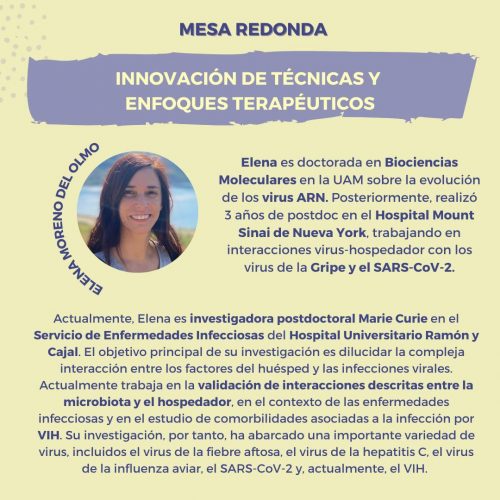 MESA REDONDA

INNOVACIÓN DE TÉCNICAS Y ENFOQUES TERAPÉUTICOS

ELENA MORENO DEL OLMO

Elena es doctorada en Biociencias Moleculares en la UAM sobre la evolución de los virus ARN. Posteriormente, realizó 3 años de postdoc en el Hospital Mount Sinai de Nueva York, trabajando en interacciones virus-hospedador con los virus de la Gripe y el SARS-CoV-2.

Actualmente, Elena es investigadora postdoctoral Marie Curie en el Servicio de Enfermedades Infecciosas del Hospital Universitario Ramón y Cajal. El objetivo principal de su investigación es dilucidar la compleja interacción entre los factores del huésped y las infecciones virales. Actualmente trabaja en la validación de interacciones descritas entre la microbiota y el hospedador, en el contexto de las enfermedades infecciosas y en el estudio de comorbilidades asociadas a la infección por VIH. Su investigación, por tanto, ha abarcado una importante variedad de virus, incluidos el virus de la fiebre aftosa, el virus de la hepatitis C, el virus de la influenza aviar, el SARS-CoV-2 y, actualmente, el VIH.